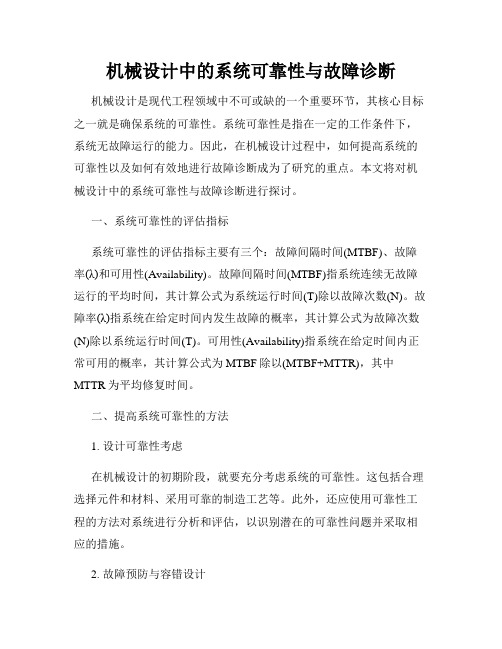 机械设计中的系统可靠性与故障诊断

机械设计是现代工程领域中不可或缺的一个重要环节，其核心目标之一就是确保系统的可靠性。系统可靠性是指在一定的工作条件下，系统无故障运行的能力。因此，在机械设计过程中，如何提高系统的可靠性以及如何有效地进行故障诊断成为了研究的重点。本文将对机械设计中的系统可靠性与故障诊断进行探讨。

一、系统可靠性的评估指标

系统可靠性的评估指标主要有三个：故障间隔时间(MTBF)、故障率(λ)和可用性(Availability)。故障间隔时间(MTBF)指系统连续无故障运行的平均时间，其计算公式为系统运行时间(T)除以故障次数(N)。故障率(λ)指系统在给定时间内发生故障的概率，其计算公式为故障次数(N)除以系统运行时间(T)。可用性(Availability)指系统在给定时间内正常可用的概率，其计算公式为 MTBF 除以(MTBF+MTTR)，其中 MTTR 为平均修复时间。

二、提高系统可靠性的方法

1. 设计可靠性考虑

在机械设计的初期阶段，就要充分考虑系统的可靠性。这包括合理选择元件和材料、采用可靠的制造工艺等。此外，还应使用可靠性工程的方法对系统进行分析和评估，以识别潜在的可靠性问题并采取相应的措施。

2. 故障预防与容错设计